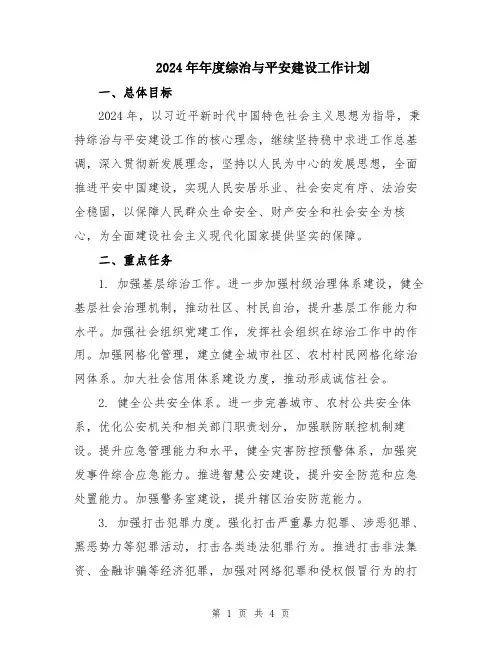 2024年年度综治与平安建设工作计划

一、总体目标

2024年，以习近平新时代中国特色社会主义思想为指导，秉持综治与平安建设工作的核心理念，继续坚持稳中求进工作总基调，深入贯彻新发展理念，坚持以人民为中心的发展思想，全面推进平安中国建设，实现人民安居乐业、社会安定有序、法治安全稳固，以保障人民群众生命安全、财产安全和社会安全为核心，为全面建设社会主义现代化国家提供坚实的保障。

二、重点任务

1. 加强基层综治工作。进一步加强村级治理体系建设，健全基层社会治理机制，推动社区、村民自治，提升基层工作能力和水平。加强社会组织党建工作，发挥社会组织在综治工作中的作用。加强网格化管理，建立健全城市社区、农村村民网格化综治网体系。加大社会信用体系建设力度，推动形成诚信社会。

2. 健全公共安全体系。进一步完善城市、农村公共安全体系，优化公安机关和相关部门职责划分，加强联防联控机制建设。提升应急管理能力和水平，健全灾害防控预警体系，加强突发事件综合应急能力。推进智慧公安建设，提升安全防范和应急处置能力。加强警务室建设，提升辖区治安防范能力。

3. 加强打击犯罪力度。强化打击严重暴力犯罪、涉恶犯罪、黑恶势力等犯罪活动，打击各类违法犯罪行为。推进打击非法集资、金融诈骗等经济犯罪，加强对网络犯罪和侵权假冒行为的打

第 1 页 共 4 页